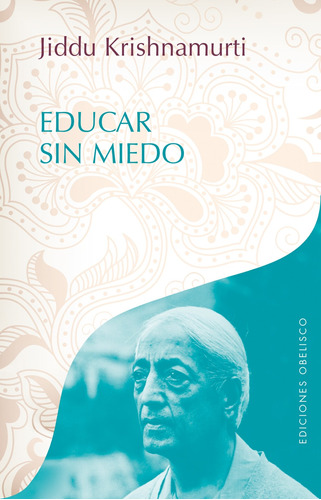 Jiddu Krishnamurti

EDUCAR
SIN MIEDO

EDICIONES OBELISCO